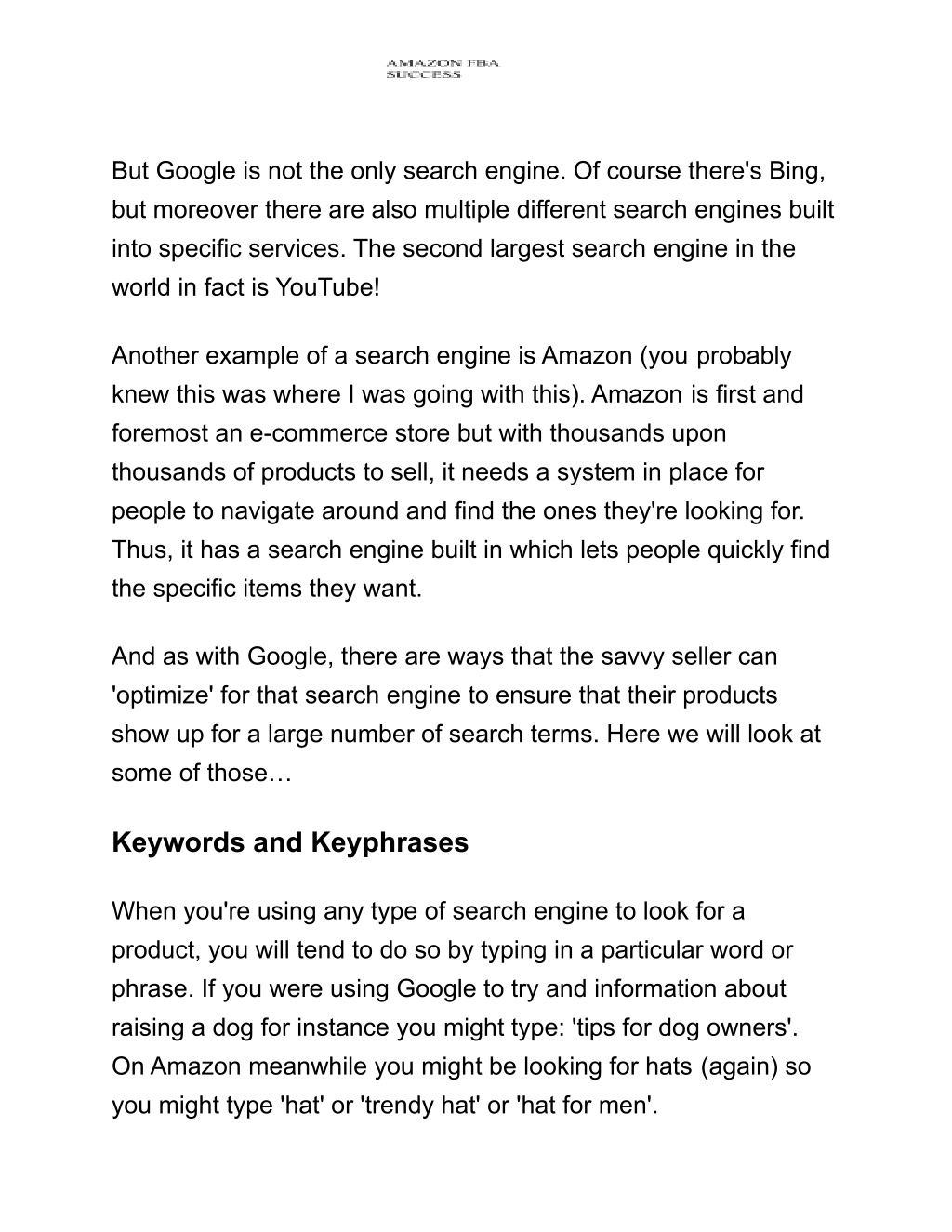 AMAZON FBA SUCCESS

But Google is not the only search engine. Of course there's Bing, but moreover there are also multiple different search engines built into specific services. The second largest search engine in the world in fact is YouTube!

Another example of a search engine is Amazon (you probably knew this was where I was going with this). Amazon is first and foremost an e-commerce store but with thousands upon thousands of products to sell, it needs a system in place for people to navigate around and find the ones they're looking for. Thus, it has a search engine built in which lets people quickly find the specific items they want.

And as with Google, there are ways that the savvy seller can 'optimize' for that search engine to ensure that their products show up for a large number of search terms. Here we will look at some of those…

Keywords and Keyphrases

When you're using any type of search engine to look for a product, you will tend to do so by typing in a particular word or phrase. If you were using Google to try and information about raising a dog for instance you might type: 'tips for dog owners'. On Amazon meanwhile you might be looking for hats (again) so you might type 'hat' or 'trendy hat' or 'hat for men'.